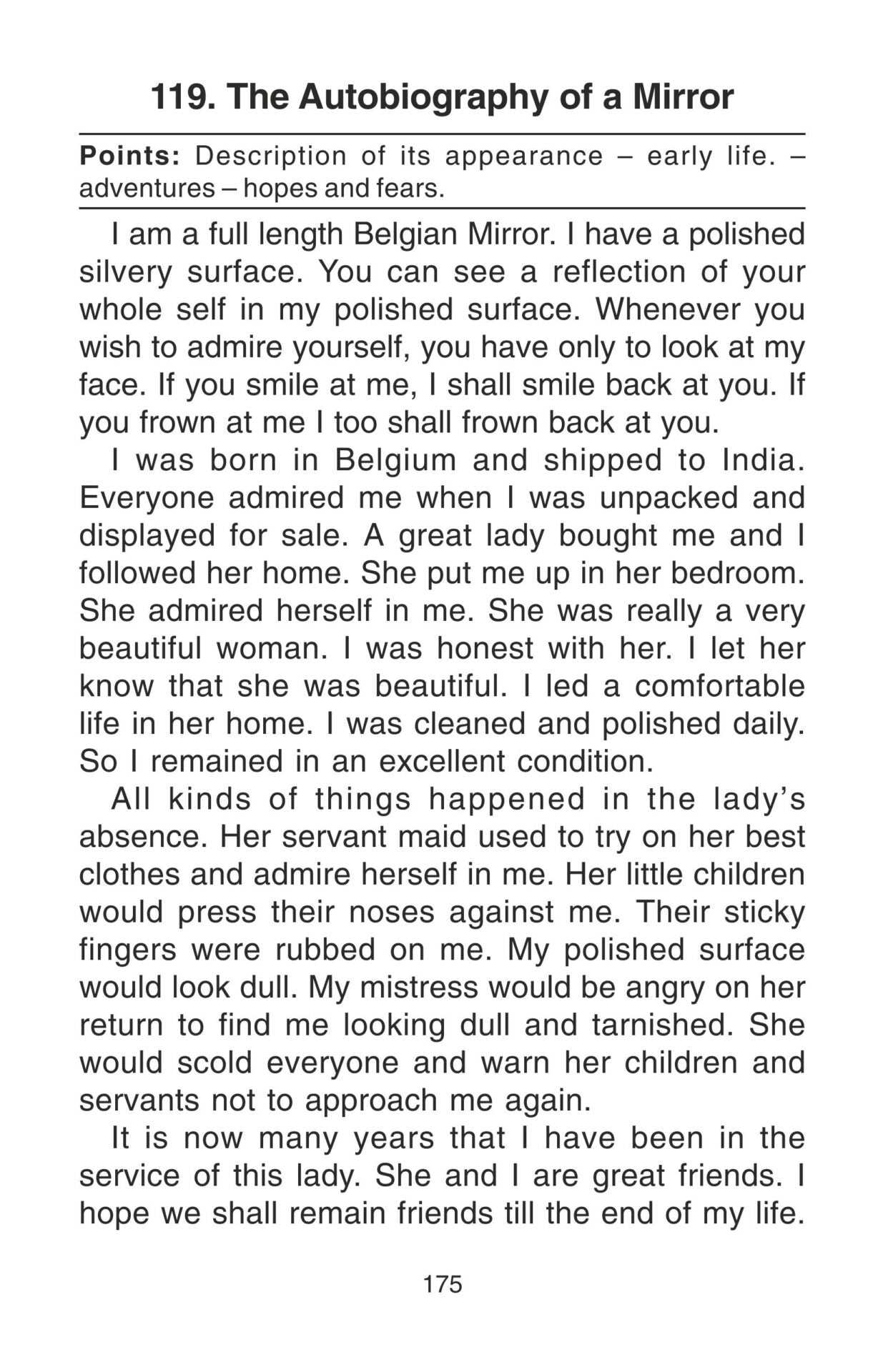 119. The Autobiography of a Mirror

Points: Description of its appearance – early life. – adventures – hopes and fears.

I am a full length Belgian Mirror. I have a polished silvery surface. You can see a reflection of your whole self in my polished surface. Whenever you wish to admire yourself, you have only to look at my face. If you smile at me, I shall smile back at you. If you frown at me I too shall frown back at you.

I was born in Belgium and shipped to India. Everyone admired me when I was unpacked and displayed for sale. A great lady bought me and I followed her home. She put me up in her bedroom. She admired herself in me. She was really a very beautiful woman. I was honest with her. I let her know that she was beautiful. I led a comfortable life in her home. I was cleaned and polished daily. So I remained in an excellent condition.

All kinds of things happened in the lady's absence. Her servant maid used to try on her best clothes and admire herself in me. Her little children would press their noses against me. Their sticky fingers were rubbed on me. My polished surface would look dull. My mistress would be angry on her return to find me looking dull and tarnished. She would scold everyone and warn her children and servants not to approach me again.

It is now many years that I have been in the service of this lady. She and I are great friends. I hope we shall remain friends till the end of my life.

175